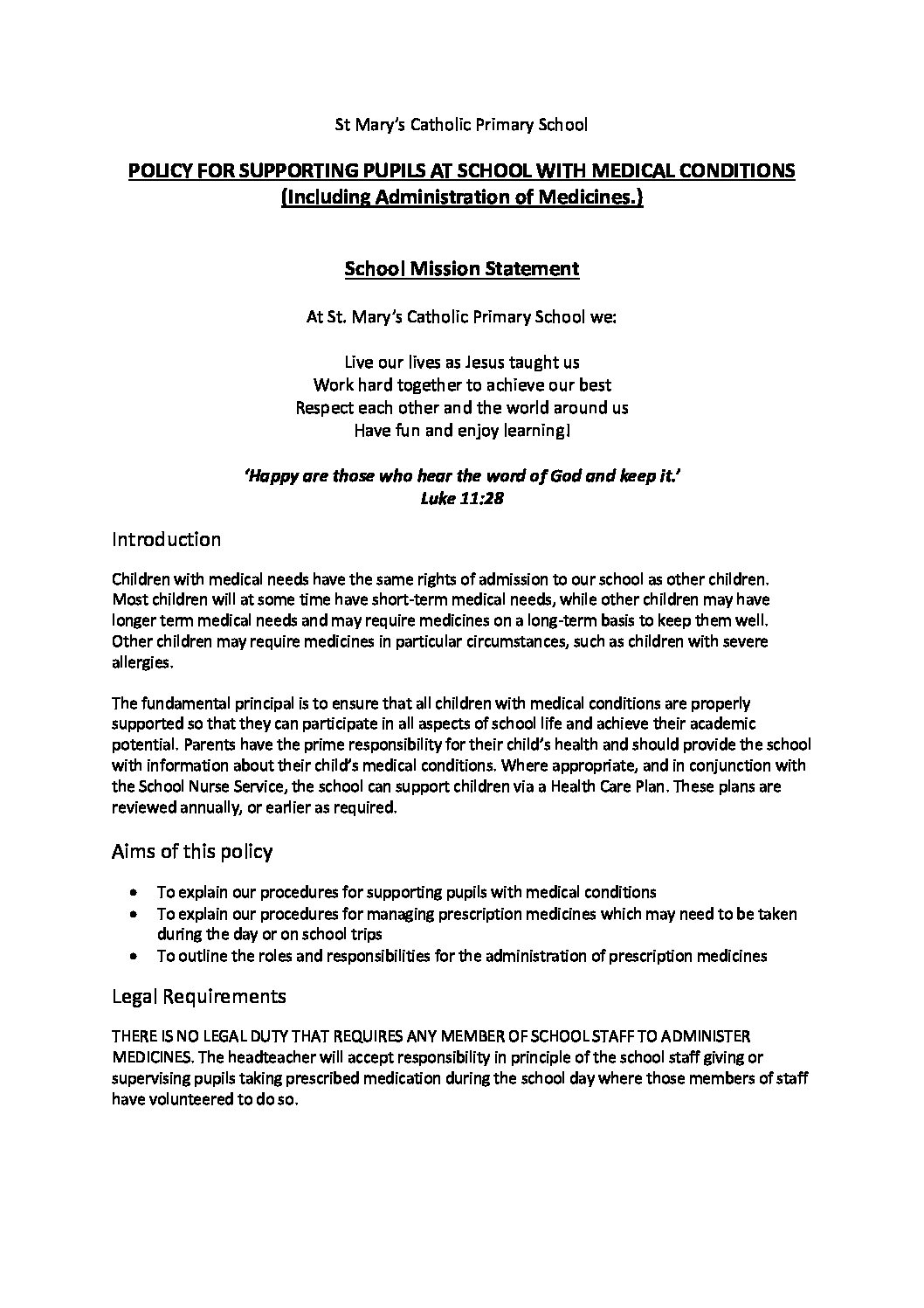 St Mary's Catholic Primary School

POLICY FOR SUPPORTING PUPILS AT SCHOOL WITH MEDICAL CONDITIONS
(Including Administration of Medicines.)

School Mission Statement

At St. Mary's Catholic Primary School we:

Live our lives as Jesus taught us
Work hard together to achieve our best
Respect each other and the world around us
Have fun and enjoy learning!

'Happy are those who hear the word of God and keep it.'
Luke 11:28

Introduction

Children with medical needs have the same rights of admission to our school as other children. Most children will at some time have short-term medical needs, while other children may have longer term medical needs and may require medicines on a long-term basis to keep them well. Other children may require medicines in particular circumstances, such as children with severe allergies.

The fundamental principal is to ensure that all children with medical conditions are properly supported so that they can participate in all aspects of school life and achieve their academic potential. Parents have the prime responsibility for their child's health and should provide the school with information about their child's medical conditions. Where appropriate, and in conjunction with the School Nurse Service, the school can support children via a Health Care Plan. These plans are reviewed annually, or earlier as required.

Aims of this policy

• To explain our procedures for supporting pupils with medical conditions
• To explain our procedures for managing prescription medicines which may need to be taken during the day or on school trips
• To outline the roles and responsibilities for the administration of prescription medicines

Legal Requirements

THERE IS NO LEGAL DUTY THAT REQUIRES ANY MEMBER OF SCHOOL STAFF TO ADMINISTER MEDICINES. The headteacher will accept responsibility in principle of the school staff giving or supervising pupils taking prescribed medication during the school day where those members of staff have volunteered to do so.